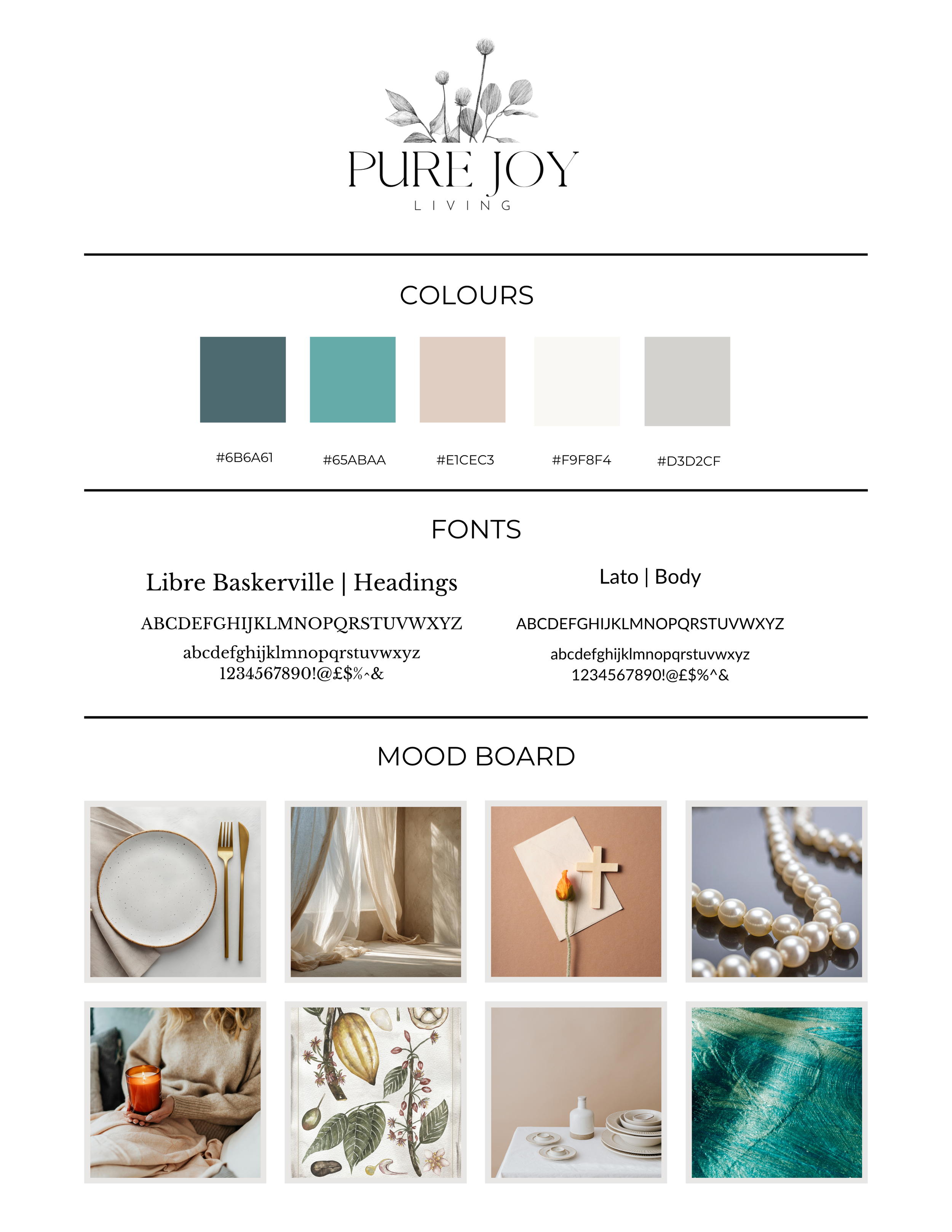 PURE JOY
LIVING

COLOURS

#6B6A61 #65ABAA #E1CEC3 #F9F8F4 #D3D2CF

FONTS

Libre Baskerville | Headings

ABCDEFGHIJKLMNOPQRSTUVWXYZ
abcdefghijklmnopqrstuvwxyz
1234567890!@£$%^&

Lato | Body

ABCDEFGHIJKLMNOPQRSTUVWXYZ
abcdefghijklmnopqrstuvwxyz
1234567890!@£$%^&

MOOD BOARD